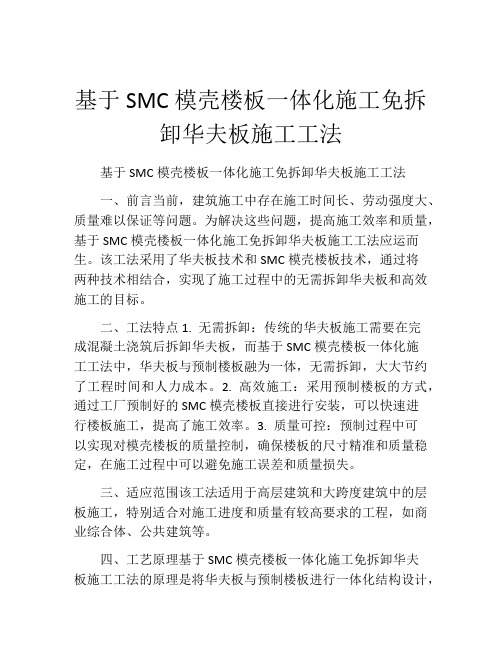 基于 SMC 模壳楼板一体化施工免拆卸华夫板施工工法

基于 SMC 模壳楼板一体化施工免拆卸华夫板施工工法

一、前言当前，建筑施工中存在施工时间长、劳动强度大、质量难以保证等问题。为解决这些问题，提高施工效率和质量，基于 SMC 模壳楼板一体化施工免拆卸华夫板施工工法应运而生。该工法采用了华夫板技术和 SMC 模壳楼板技术，通过将两种技术相结合，实现了施工过程中的无需拆卸华夫板和高效施工的目标。

二、工法特点 1. 无需拆卸：传统的华夫板施工需要在完成混凝土浇筑后拆卸华夫板，而基于 SMC 模壳楼板一体化施工工法中，华夫板与预制楼板融为一体，无需拆卸，大大节约了工程时间和人力成本。2. 高效施工：采用预制楼板的方式，通过工厂预制好的 SMC 模壳楼板直接进行安装，可以快速进行楼板施工，提高了施工效率。3. 质量可控：预制过程中可以实现对模壳楼板的质量控制，确保楼板的尺寸精准和质量稳定，在施工过程中可以避免施工误差和质量损失。

三、适应范围该工法适用于高层建筑和大跨度建筑中的层板施工，特别适合对施工进度和质量有较高要求的工程，如商业综合体、公共建筑等。

四、工艺原理基于 SMC 模壳楼板一体化施工免拆卸华夫板施工工法的原理是将华夫板与预制楼板进行一体化结构设计，